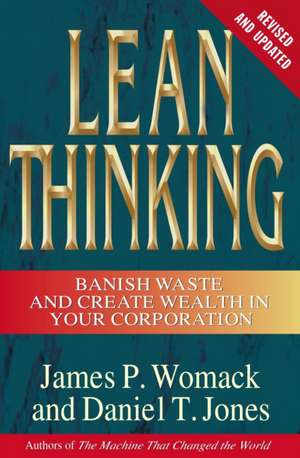 REVISED AND UPDATED

LEAN THINKING

BANISH WASTE AND CREATE WEALTH IN YOUR CORPORATION

James P. Womack and Daniel T. Jones

Authors of The Machine That Changed the World